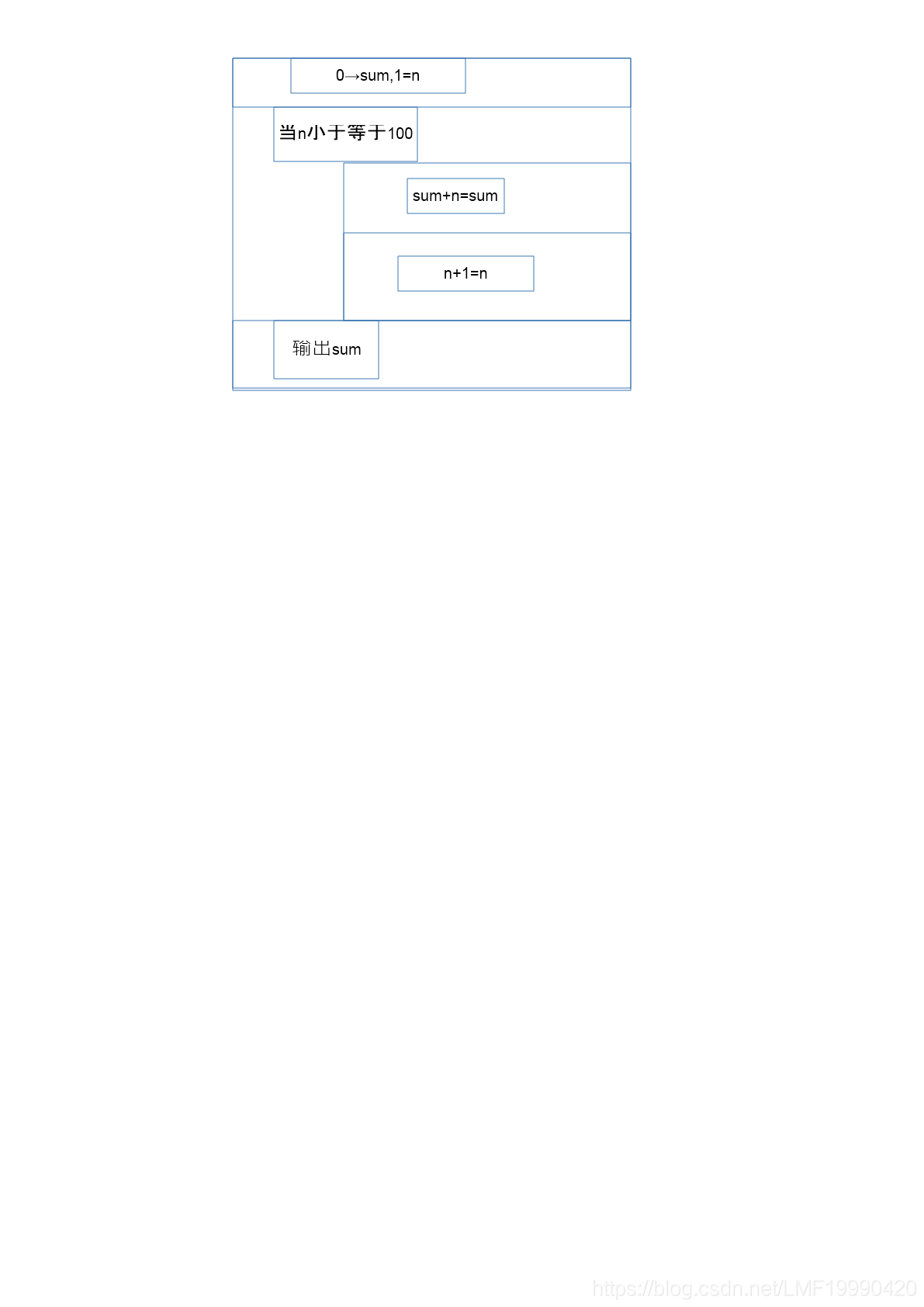 0→sum,1=n

当n小于等于100

sum+n=sum

n+1=n

输出sum

https://blog.csdn.net/LMF19990420